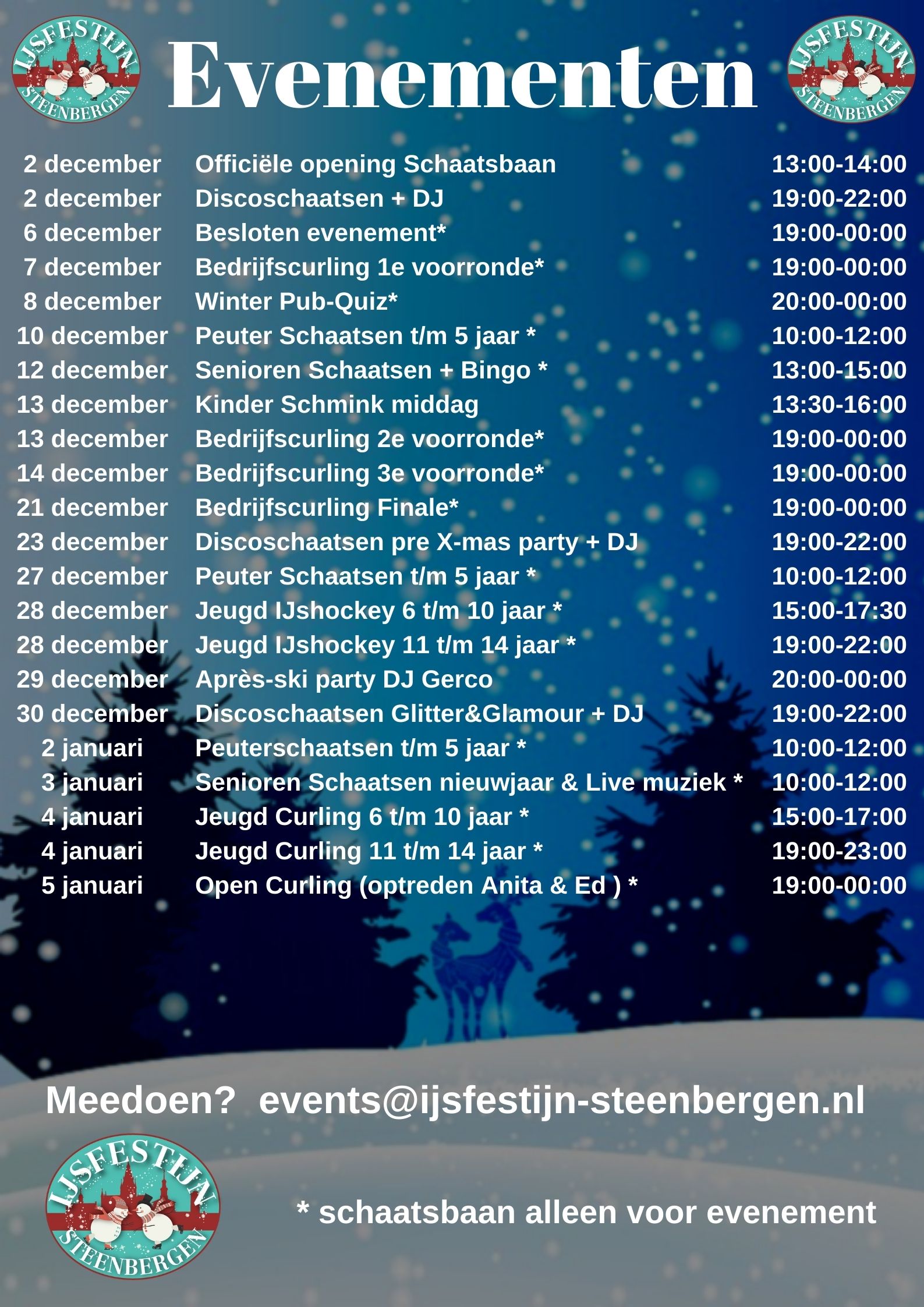 IJSFESTIJN STEENBERGEN

Evenementen

IJSFESTIJN STEENBERGEN

| | | |
|---|---|---|
| 2 december | Officiële opening Schaatsbaan | 13:00-14:00 |
| 2 december | Discoschaatsen + DJ | 19:00-22:00 |
| 6 december | Besloten evenement* | 19:00-00:00 |
| 7 december | Bedrijfscurling 1e voorronde* | 19:00-00:00 |
| 8 december | Winter Pub-Quiz* | 20:00-00:00 |
| 10 december | Peuter Schaatsen t/m 5 jaar * | 10:00-12:00 |
| 12 december | Senioren Schaatsen + Bingo * | 13:00-15:00 |
| 13 december | Kinder Schmink middag | 13:30-16:00 |
| 13 december | Bedrijfscurling 2e voorronde* | 19:00-00:00 |
| 14 december | Bedrijfscurling 3e voorronde* | 19:00-00:00 |
| 21 december | Bedrijfscurling Finale* | 19:00-00:00 |
| 23 december | Discoschaatsen pre X-mas party + DJ | 19:00-22:00 |
| 27 december | Peuter Schaatsen t/m 5 jaar * | 10:00-12:00 |
| 28 december | Jeugd IJshockey 6 t/m 10 jaar * | 15:00-17:30 |
| 28 december | Jeugd IJshockey 11 t/m 14 jaar * | 19:00-22:00 |
| 29 december | Après-ski party DJ Gerco | 20:00-00:00 |
| 30 december | Discoschaatsen Glitter&Glamour + DJ | 19:00-22:00 |
| 2 januari | Peuterschaatsen t/m 5 jaar * | 10:00-12:00 |
| 3 januari | Senioren Schaatsen nieuwjaar & Live muziek * | 10:00-12:00 |
| 4 januari | Jeugd Curling 6 t/m 10 jaar * | 15:00-17:00 |
| 4 januari | Jeugd Curling 11 t/m 14 jaar * | 19:00-23:00 |
| 5 januari | Open Curling (optreden Anita & Ed ) * | 19:00-00:00 |

Meedoen? events@ijsfestijn-steenbergen.nl

IJSFESTIJN STEENBERGEN

* schaatsbaan alleen voor evenement